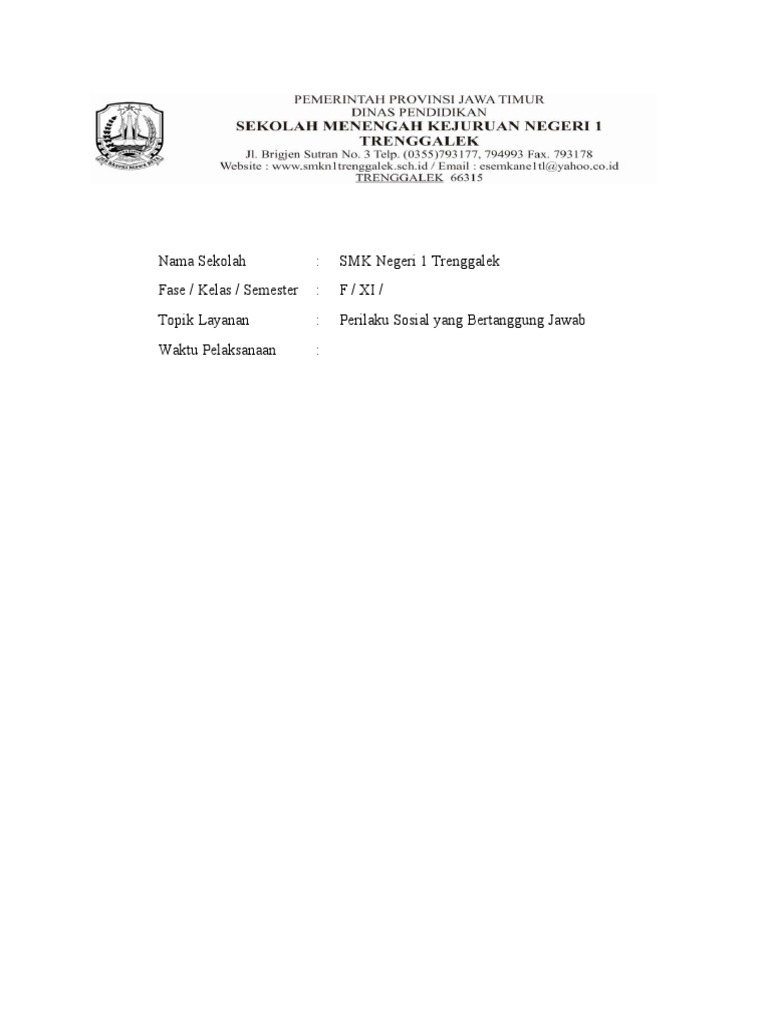 PEMERINTAH PROVINSI JAWA TIMUR
DINAS PENDIDIKAN
SEKOLAH MENENGAH KEJURUAN NEGERI 1
TRENGGALEK
Jl. Brigjen Sutran No. 3 Telp. (0355)793177, 794993 Fax. 793178
Website : www.smkn1trenggalek.sch.id / Email : esemkane1tl@yahoo.co.id
TRENGGALEK 66315

Nama Sekolah : SMK Negeri 1 Trenggalek
Fase / Kelas / Semester : F / XI /
Topik Layanan : Perilaku Sosial yang Bertanggung Jawab
Waktu Pelaksanaan :